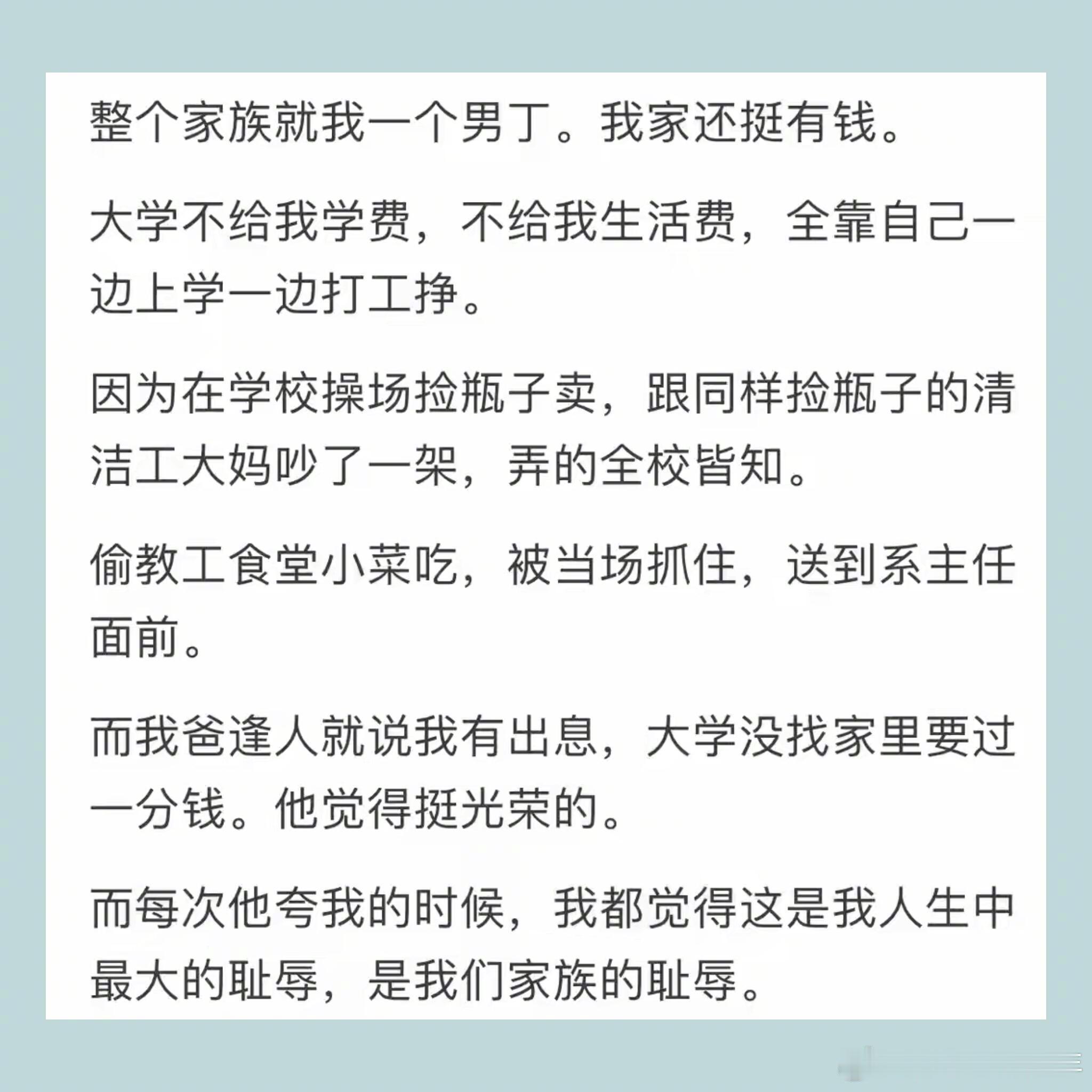 整个家族就我一个男丁。我家还挺有钱。

大学不给我学费，不给我生活费，全靠自己一边上学一边打工挣。

因为在学校操场捡瓶子卖，跟同样捡瓶子的清洁工大妈吵了一架，弄的全校皆知。

偷教工食堂小菜吃，被当场抓住，送到系主任面前。

而我爸逢人就说我有出息，大学没找家里要过一分钱。他觉得挺光荣的。

而每次他夸我的时候，我都觉得这是我人生中最大的耻辱，是我们家族的耻辱。